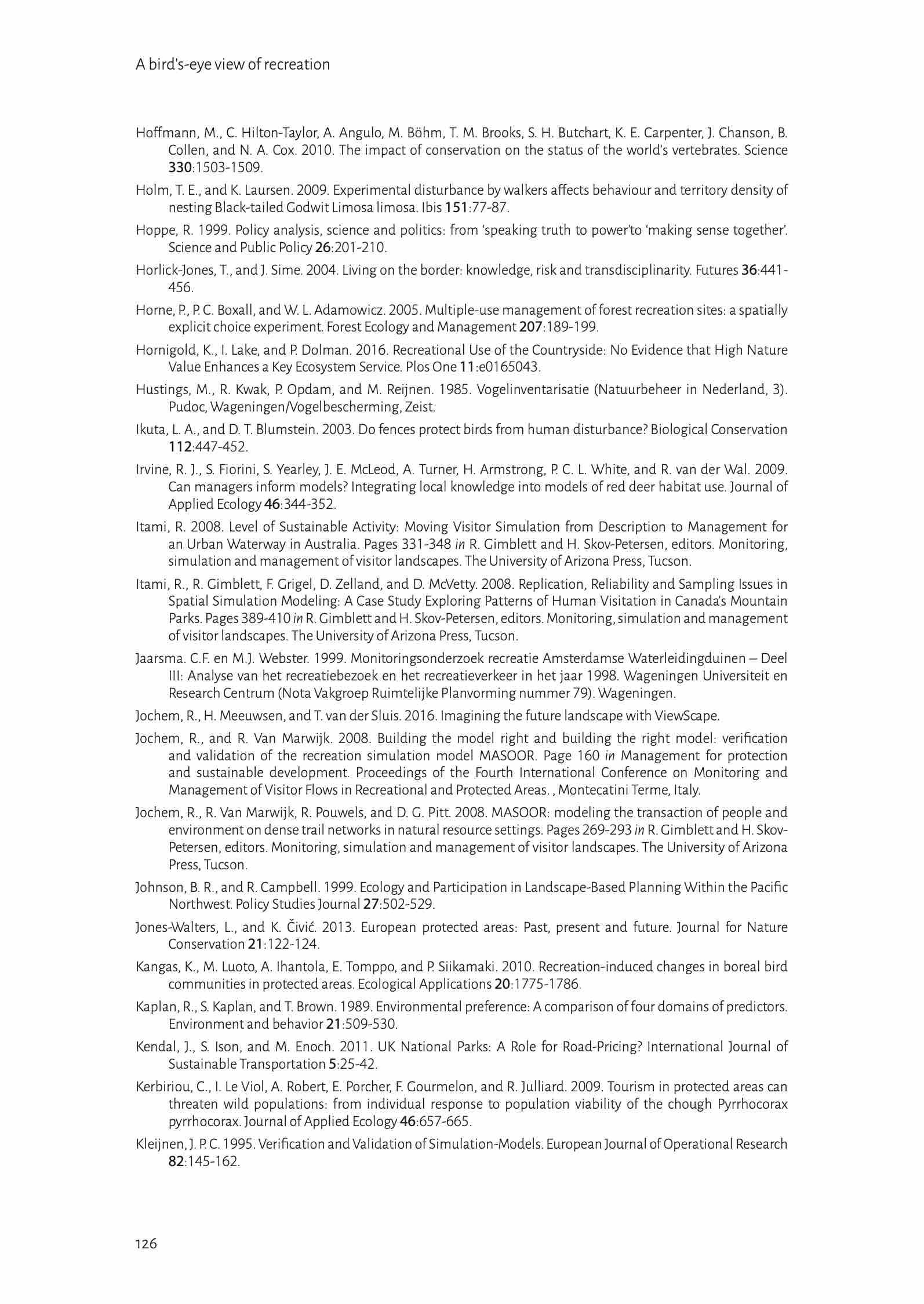 A bird's-eye view of recreation

Hoffmann, M., C. Hilton-Taylor, A. Angulo, M. Böhm, T. M. Brooks, S. H. Butchart, K. E. Carpenter, J. Chanson, B. Collen, and N. A. Cox. 2010. The impact of conservation on the status of the world's vertebrates. Science 330:1503-1509.

Holm, T. E., and K. Laursen. 2009. Experimental disturbance by walkers affects behaviour and territory density of nesting Black-tailed Godwit Limosa limosa. Ibis 151:77-87.

Hoppe, R. 1999. Policy analysis, science and politics: from 'speaking truth to power'to 'making sense together'. Science and Public Policy 26:201-210.

Horlick-Jones, T., and J. Sime. 2004. Living on the border: knowledge, risk and transdisciplinarity. Futures 36:441-456.

Horne, P., P. C. Boxall, and W. L. Adamowicz. 2005. Multiple-use management of forest recreation sites: a spatially explicit choice experiment. Forest Ecology and Management 207:189-199.

Hornigold, K., I. Lake, and P. Dolman. 2016. Recreational Use of the Countryside: No Evidence that High Nature Value Enhances a Key Ecosystem Service. Plos One 11:e0165043.

Hustings, M., R. Kwak, P. Opdam, and M. Reijnen. 1985. Vogelinventarisatie (Natuurbeheer in Nederland, 3). Pudoc, Wageningen/Vogelbescherming, Zeist.

Ikuta, L. A., and D. T. Blumstein. 2003. Do fences protect birds from human disturbance? Biological Conservation 112:447-452.

Irvine, R. J., S. Fiorini, S. Yearley, J. E. McLeod, A. Turner, H. Armstrong, P. C. L. White, and R. van der Wal. 2009. Can managers inform models? Integrating local knowledge into models of red deer habitat use. Journal of Applied Ecology 46:344-352.

Itami, R. 2008. Level of Sustainable Activity: Moving Visitor Simulation from Description to Management for an Urban Waterway in Australia. Pages 331-348 in R. Gimblett and H. Skov-Petersen, editors. Monitoring, simulation and management of visitor landscapes. The University of Arizona Press, Tucson.

Itami, R., R. Gimblett, F. Grigel, D. Zelland, and D. McVetty. 2008. Replication, Reliability and Sampling Issues in Spatial Simulation Modeling: A Case Study Exploring Patterns of Human Visitation in Canada's Mountain Parks. Pages 389-410 in R. Gimblett and H. Skov-Petersen, editors. Monitoring, simulation and management of visitor landscapes. The University of Arizona Press, Tucson.

Jaarsma. C.F. en M.J. Webster. 1999. Monitoringsonderzoek recreatie Amsterdamse Waterleidingduinen – Deel III: Analyse van het recreatiebezoek en het recreatieverkeer in het jaar 1998. Wageningen Universiteit en Research Centrum (Nota Vakgroep Ruimtelijke Planvorming nummer 79). Wageningen.

Jochem, R., H. Meeuwsen, and T. van der Sluis. 2016. Imagining the future landscape with ViewScape.

Jochem, R., and R. Van Marwijk. 2008. Building the model right and building the right model: verification and validation of the recreation simulation model MASOOR. Page 160 in Management for protection and sustainable development. Proceedings of the Fourth International Conference on Monitoring and Management of Visitor Flows in Recreational and Protected Areas. , Montecatini Terme, Italy.

Jochem, R., R. Van Marwijk, R. Pouwels, and D. G. Pitt. 2008. MASOOR: modeling the transaction of people and environment on dense trail networks in natural resource settings. Pages 269-293 in R. Gimblett and H. Skov-Petersen, editors. Monitoring, simulation and management of visitor landscapes. The University of Arizona Press, Tucson.

Johnson, B. R., and R. Campbell. 1999. Ecology and Participation in Landscape-Based Planning Within the Pacific Northwest. Policy Studies Journal 27:502-529.

Jones-Walters, L., and K. Čivić. 2013. European protected areas: Past, present and future. Journal for Nature Conservation 21:122-124.

Kangas, K., M. Luoto, A. Ihantola, E. Tomppo, and P. Siikamaki. 2010. Recreation-induced changes in boreal bird communities in protected areas. Ecological Applications 20:1775-1786.

Kaplan, R., S. Kaplan, and T. Brown. 1989. Environmental preference: A comparison of four domains of predictors. Environment and behavior 21:509-530.

Kendal, J., S. Ison, and M. Enoch. 2011. UK National Parks: A Role for Road-Pricing? International Journal of Sustainable Transportation 5:25-42.

Kerbiriou, C., I. Le Viol, A. Robert, E. Porcher, F. Gourmelon, and R. Julliard. 2009. Tourism in protected areas can threaten wild populations: from individual response to population viability of the chough Pyrrhocorax pyrrhocorax. Journal of Applied Ecology 46:657-665.

Kleijnen, J. P. C. 1995. Verification and Validation of Simulation-Models. European Journal of Operational Research 82:145-162.

126